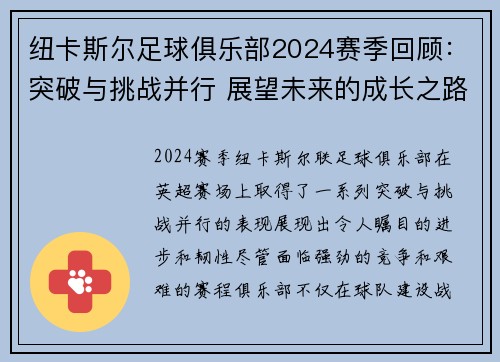 纽卡斯尔足球俱乐部2024赛季回顾：突破与挑战并行 展望未来的成长之路

2024赛季纽卡斯尔联足球俱乐部在英超赛场上取得了一系列突破与挑战并行的表现展现出令人瞩目的进步和韧性尽管面临强劲的竞争和艰难的赛程俱乐部不仅在球队建设战